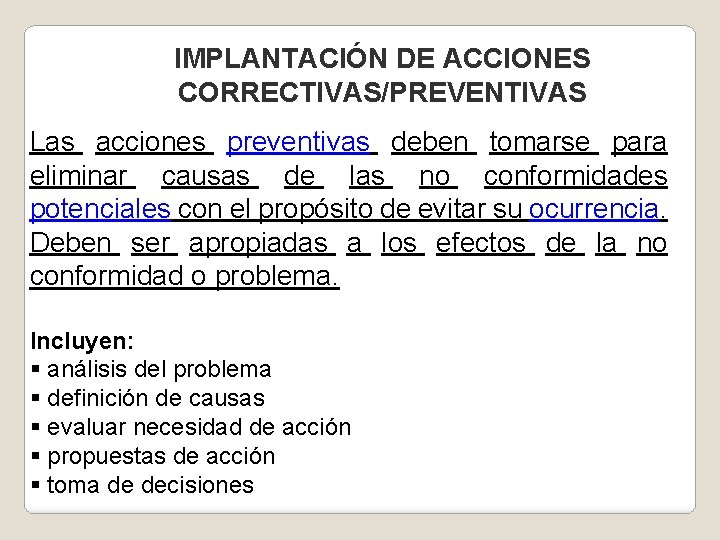 IMPLANTACIÓN DE ACCIONES CORRECTIVAS/PREVENTIVAS

Las acciones preventivas deben tomarse para eliminar causas de las no conformidades potenciales con el propósito de evitar su ocurrencia. Deben ser apropiadas a los efectos de la no conformidad o problema.

Incluyen:
▪ análisis del problema
▪ definición de causas
▪ evaluar necesidad de acción
▪ propuestas de acción
▪ toma de decisiones